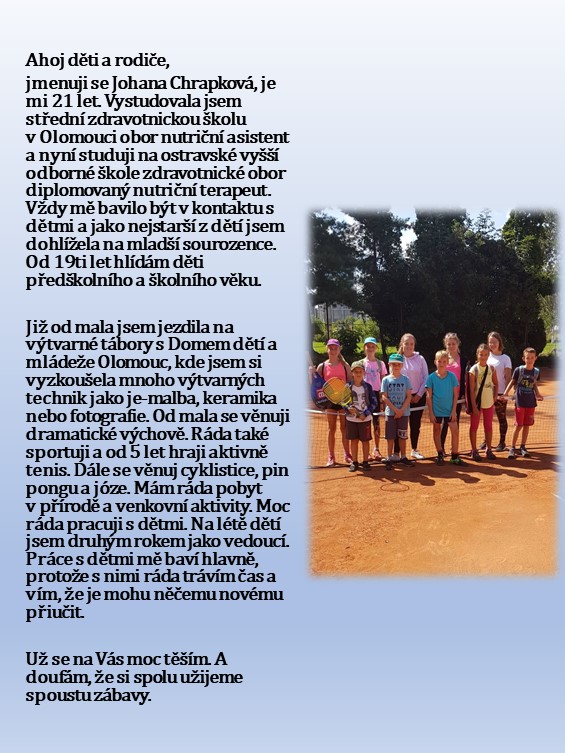 Ahoj děti a rodiče,

jmenuji se Johana Chrapková, je mi 21 let. Vystudovala jsem střední zdravotnickou školu v Olomouci obor nutriční asistent a nyní studuji na ostravské vyšší odborné škole zdravotnické obor diplomovaný nutriční terapeut. Vždy mě bavilo být v kontaktu s dětmi a jako nejstarší z dětí jsem dohlížela na mladší sourozence. Od 19ti let hlídám děti předškolního a školního věku.

Již od mala jsem jezdila na výtvarné tábory s Domem dětí a mládeže Olomouc, kde jsem si vyzkoušela mnoho výtvarných technik jako je-malba, keramika nebo fotografie. Od mala se věnuji dramatické výchově. Ráda také sportuji a od 5 let hraji aktivně tenis. Dále se věnuj cyklistice, pin pongu a józe. Mám ráda pobyt v přírodě a venkovní aktivity. Moc ráda pracuji s dětmi. Na létě dětí jsem druhým rokem jako vedoucí. Práce s dětmi mě baví hlavně, protože s nimi ráda trávím čas a vím, že je mohu něčemu novému přiučit.

Už se na Vás moc těším. A doufám, že si spolu užijeme spoustu zábavy.